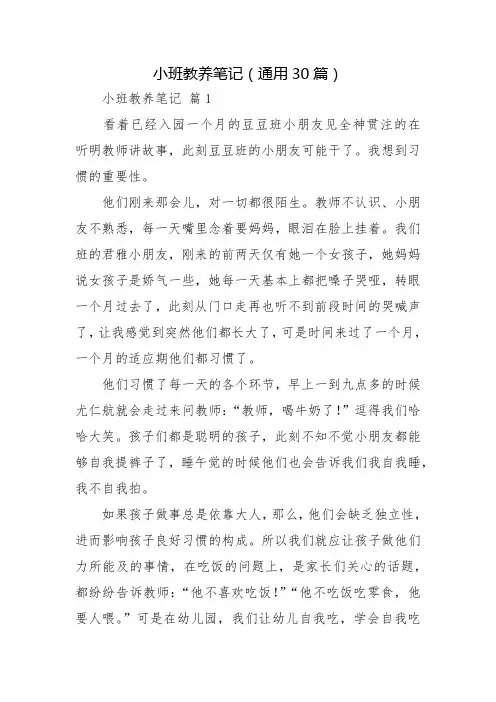 小班教养笔记（通用30篇）

小班教养笔记 篇1

看着已经入园一个月的豆豆班小朋友见全神贯注的在听明教师讲故事，此刻豆豆班的小朋友可能干了。我想到习惯的重要性。

他们刚来那会儿，对一切都很陌生。教师不认识、小朋友不熟悉，每一天嘴里念着要妈妈，眼泪在脸上挂着。我们班的君雅小朋友，刚来的前两天仅有她一个女孩子，她妈妈说女孩子是娇气一些，她每一天基本上都把嗓子哭哑，转眼一个月过去了，此刻从门口走再也听不到前段时间的哭喊声了，让我感觉到突然他们都长大了，可是时间来过了一个月，一个月的适应期他们都习惯了。

他们习惯了每一天的各个环节，早上一到九点多的时候尤仁航就会走过来问教师：“教师，喝牛奶了！”逗得我们哈哈大笑。孩子们都是聪明的孩子，此刻不知不觉小朋友都能够自我提裤子了，睡午觉的时候他们也会告诉我们我自我睡，我不自我拍。

如果孩子做事总是依靠大人，那么，他们会缺乏独立性，进而影响孩子良好习惯的构成。所以我们就应让孩子做他们力所能及的事情，在吃饭的问题上，是家长们关心的话题，都纷纷告诉教师：“他不喜欢吃饭！”“他不吃饭吃零食，他要人喂。”可是在幼儿园，我们让幼儿自我吃，学会自我吃